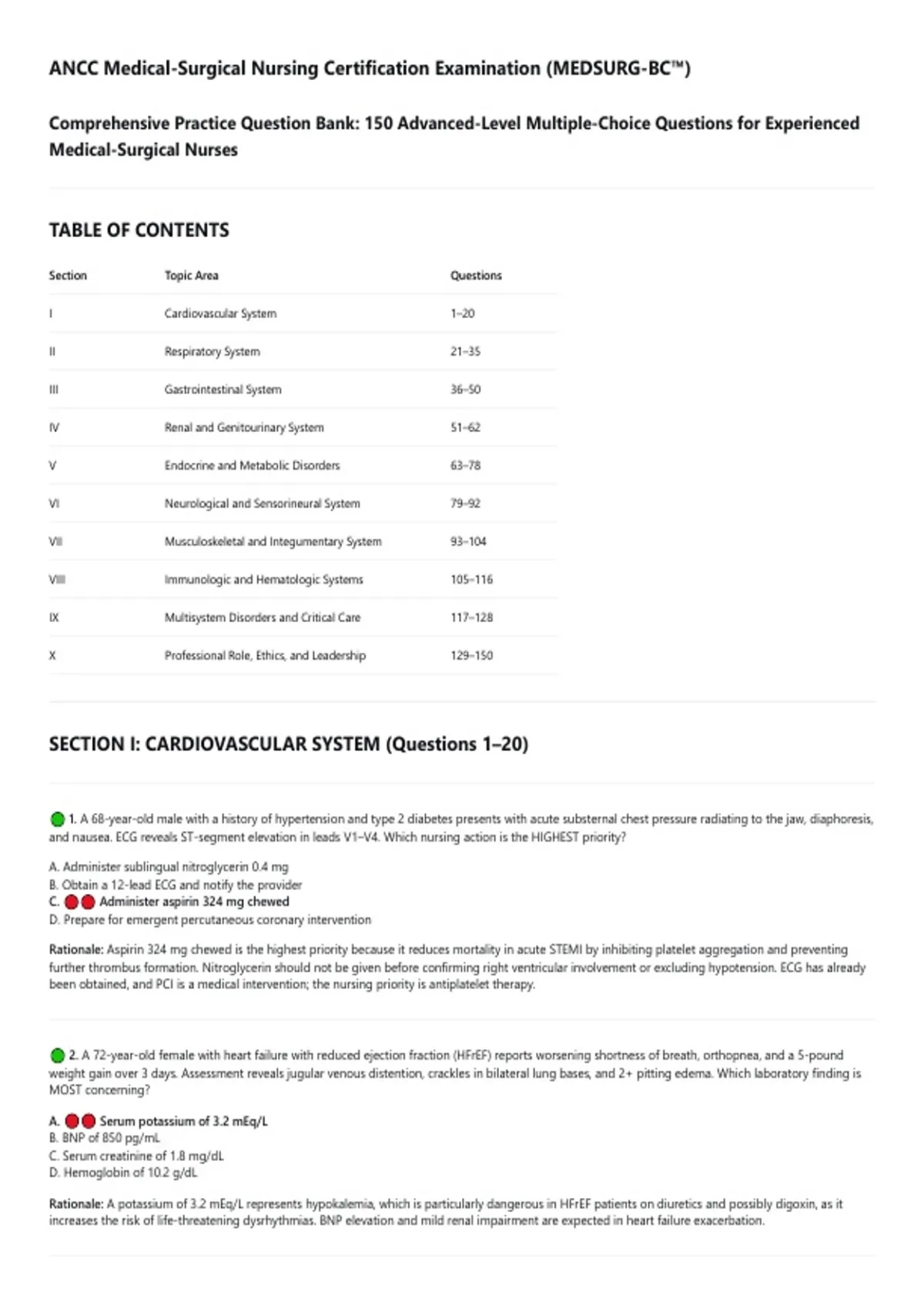 ANCC Medical-Surgical Nursing Certification Examination (MEDSURG-BC™)

Comprehensive Practice Question Bank: 150 Advanced-Level Multiple-Choice Questions for Experienced Medical-Surgical Nurses

TABLE OF CONTENTS

| Section | Topic Area | Questions |
|---|---|---|
| I | Cardiovascular System | 1–20 |
| II | Respiratory System | 21–35 |
| III | Gastrointestinal System | 36–50 |
| IV | Renal and Genitourinary System | 51–62 |
| V | Endocrine and Metabolic Disorders | 63–78 |
| VI | Neurological and Sensorineural System | 79–92 |
| VII | Musculoskeletal and Integumentary System | 93–104 |
| VIII | Immunologic and Hematologic Systems | 105–116 |
| IX | Multisystem Disorders and Critical Care | 117–128 |
| X | Professional Role, Ethics, and Leadership | 129–150 |

SECTION I: CARDIOVASCULAR SYSTEM (Questions 1–20)

1. A 68-year-old male with a history of hypertension and type 2 diabetes presents with acute substernal chest pressure radiating to the jaw, diaphoresis, and nausea. ECG reveals ST-segment elevation in leads V1–V4. Which nursing action is the HIGHEST priority?

A. Administer sublingual nitroglycerin 0.4 mg
B. Obtain a 12-lead ECG and notify the provider
C. Administer aspirin 324 mg chewed
D. Prepare for emergent percutaneous coronary intervention

Rationale: Aspirin 324 mg chewed is the highest priority because it reduces mortality in acute STEMI by inhibiting platelet aggregation and preventing further thrombus formation. Nitroglycerin should not be given before confirming right ventricular involvement or excluding hypotension. ECG has already been obtained, and PCI is a medical intervention; the nursing priority is antiplatelet therapy.

2. A 72-year-old female with heart failure with reduced ejection fraction (HFrEF) reports worsening shortness of breath, orthopnea, and a 5-pound weight gain over 3 days. Assessment reveals jugular venous distention, crackles in bilateral lung bases, and 2+ pitting edema. Which laboratory finding is MOST concerning?

A. Serum potassium of 3.2 mEq/L
B. BNP of 850 pg/mL
C. Serum creatinine of 1.8 mg/dL
D. Hemoglobin of 10.2 g/dL

Rationale: A potassium of 3.2 mEq/L represents hypokalemia, which is particularly dangerous in HFrEF patients on diuretics and possibly digoxin, as it increases the risk of life-threatening dysrhythmias. BNP elevation and mild renal impairment are expected in heart failure exacerbation.